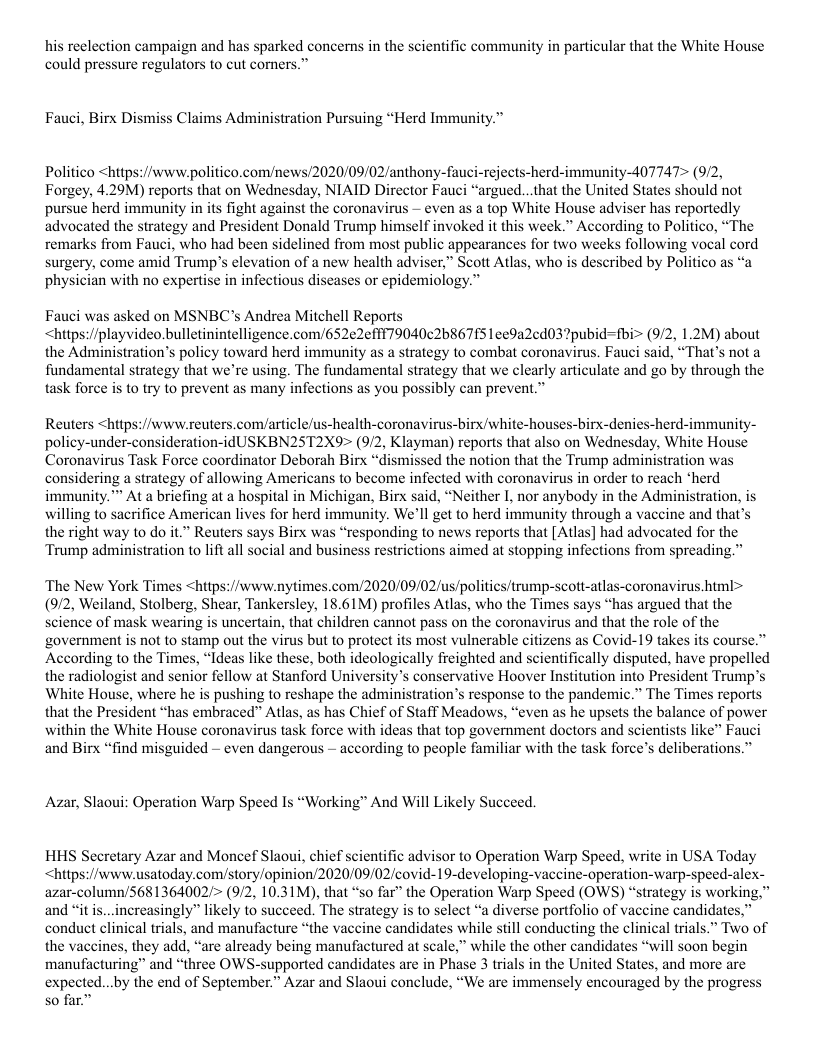 his reelection campaign and has sparked concerns in the scientific community in particular that the White House could pressure regulators to cut corners.”

Fauci, Birx Dismiss Claims Administration Pursuing “Herd Immunity.”

Politico <https://www.politico.com/news/2020/09/02/anthony-fauci-rejects-herd-immunity-407747> (9/2, Forgey, 4.29M) reports that on Wednesday, NIAID Director Fauci “argued...that the United States should not pursue herd immunity in its fight against the coronavirus – even as a top White House adviser has reportedly advocated the strategy and President Donald Trump himself invoked it this week.” According to Politico, “The remarks from Fauci, who had been sidelined from most public appearances for two weeks following vocal cord surgery, come amid Trump’s elevation of a new health adviser,” Scott Atlas, who is described by Politico as “a physician with no expertise in infectious diseases or epidemiology.”

Fauci was asked on MSNBC’s Andrea Mitchell Reports <https://playvideo.bulletinintelligence.com/652e2efff79040c2b867f51ee9a2cd03?pubid=fbi> (9/2, 1.2M) about the Administration’s policy toward herd immunity as a strategy to combat coronavirus. Fauci said, “That’s not a fundamental strategy that we’re using. The fundamental strategy that we clearly articulate and go by through the task force is to try to prevent as many infections as you possibly can prevent.”

Reuters <https://www.reuters.com/article/us-health-coronavirus-birx/white-houses-birx-denies-herd-immunity-policy-under-consideration-idUSKBN25T2X9> (9/2, Klayman) reports that also on Wednesday, White House Coronavirus Task Force coordinator Deborah Birx “dismissed the notion that the Trump administration was considering a strategy of allowing Americans to become infected with coronavirus in order to reach ‘herd immunity.’” At a briefing at a hospital in Michigan, Birx said, “Neither I, nor anybody in the Administration, is willing to sacrifice American lives for herd immunity. We’ll get to herd immunity through a vaccine and that’s the right way to do it.” Reuters says Birx was “responding to news reports that [Atlas] had advocated for the Trump administration to lift all social and business restrictions aimed at stopping infections from spreading.”

The New York Times <https://www.nytimes.com/2020/09/02/us/politics/trump-scott-atlas-coronavirus.html> (9/2, Weiland, Stolberg, Shear, Tankersley, 18.61M) profiles Atlas, who the Times says “has argued that the science of mask wearing is uncertain, that children cannot pass on the coronavirus and that the role of the government is not to stamp out the virus but to protect its most vulnerable citizens as Covid-19 takes its course.” According to the Times, “Ideas like these, both ideologically freighted and scientifically disputed, have propelled the radiologist and senior fellow at Stanford University’s conservative Hoover Institution into President Trump’s White House, where he is pushing to reshape the administration’s response to the pandemic.” The Times reports that the President “has embraced” Atlas, as has Chief of Staff Meadows, “even as he upsets the balance of power within the White House coronavirus task force with ideas that top government doctors and scientists like” Fauci and Birx “find misguided – even dangerous – according to people familiar with the task force’s deliberations.”

Azar, Slaoui: Operation Warp Speed Is “Working” And Will Likely Succeed.

HHS Secretary Azar and Moncef Slaoui, chief scientific advisor to Operation Warp Speed, write in USA Today <https://www.usatoday.com/story/opinion/2020/09/02/covid-19-developing-vaccine-operation-warp-speed-alex-azar-column/5681364002/> (9/2, 10.31M), that “so far” the Operation Warp Speed (OWS) “strategy is working,” and “it is...increasingly” likely to succeed. The strategy is to select “a diverse portfolio of vaccine candidates,” conduct clinical trials, and manufacture “the vaccine candidates while still conducting the clinical trials.” Two of the vaccines, they add, “are already being manufactured at scale,” while the other candidates “will soon begin manufacturing” and “three OWS-supported candidates are in Phase 3 trials in the United States, and more are expected...by the end of September.” Azar and Slaoui conclude, “We are immensely encouraged by the progress so far.”